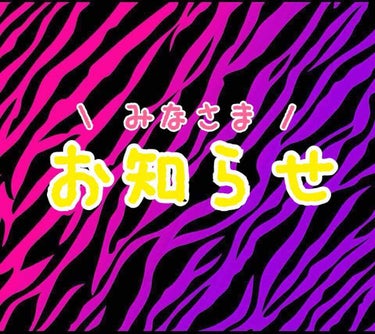 \ みなさま /
お知らせ